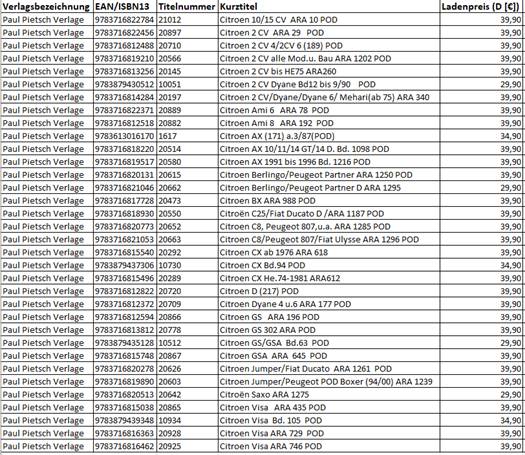 | Verlagsbezeichnung | EAN/ISBN13 | Titelnummer | Kurztitel | Ladenpreis (D [€]) |
|---|---|---|---|---|
| Paul Pietsch Verlage | 9783716822784 | 21012 | Citroen 10/15 CV ARA 10 POD | 39,90 |
| Paul Pietsch Verlage | 9783716822456 | 20897 | Citroen 2 CV ARA 29 POD | 39,90 |
| Paul Pietsch Verlage | 9783716812488 | 20710 | Citroen 2 CV 4/2CV 6 (189) POD | 39,90 |
| Paul Pietsch Verlage | 9783716819210 | 20566 | Citroen 2 CV alle Mod.u. Bau ARA 1202 POD | 39,90 |
| Paul Pietsch Verlage | 9783716813256 | 20145 | Citroen 2 CV bis HE75 ARA260 | 39,90 |
| Paul Pietsch Verlage | 9783879430512 | 10051 | Citroen 2 CV Dyane Bd12 bis 9/90 POD | 29,90 |
| Paul Pietsch Verlage | 9783716814284 | 20197 | Citroen 2 CV/Dyane/Dyane 6/ Mehari(ab 75) ARA 340 | 39,90 |
| Paul Pietsch Verlage | 9783716822371 | 20889 | Citroen Ami 6 ARA 78 POD | 39,90 |
| Paul Pietsch Verlage | 9783716812518 | 20882 | Citroen Ami 8 ARA 192 POD | 39,90 |
| Paul Pietsch Verlage | 9783613016170 | 1617 | Citroen AX (171) a.3/87(POD) | 34,90 |
| Paul Pietsch Verlage | 9783716818220 | 20514 | Citroen AX 10/11/14 GT/14 D. Bd. 1098 POD | 39,90 |
| Paul Pietsch Verlage | 9783716819517 | 20580 | Citroen AX 1991 bis 1996 Bd. 1216 POD | 39,90 |
| Paul Pietsch Verlage | 9783716820131 | 20615 | Citroen Berlingo/Peugeot Partner ARA 1250 POD | 39,90 |
| Paul Pietsch Verlage | 9783716821046 | 20662 | Citroen Berlingo/Peugeot Partner D ARA 1295 | 29,90 |
| Paul Pietsch Verlage | 9783716817728 | 20473 | Citroen BX ARA 988 POD | 39,90 |
| Paul Pietsch Verlage | 9783716818930 | 20550 | Citroën C25/Fiat Ducato D /ARA 1187 POD | 39,90 |
| Paul Pietsch Verlage | 9783716820773 | 20652 | Citroen C8, Peugeot 807,u.a. ARA 1285 POD | 39,90 |
| Paul Pietsch Verlage | 9783716821053 | 20663 | Citroen C8/Peugeot 807/Fiat Ulysse ARA 1296 POD | 39,90 |
| Paul Pietsch Verlage | 9783716815540 | 20292 | Citroen CX ab 1976 ARA 618 | 39,90 |
| Paul Pietsch Verlage | 9783879437306 | 10730 | Citroen CX Bd.94 POD | 34,90 |
| Paul Pietsch Verlage | 9783716815496 | 20289 | Citroen CX He.74-1981 ARA612 | 39,90 |
| Paul Pietsch Verlage | 9783716812822 | 20720 | Citroen D (217) POD | 39,90 |
| Paul Pietsch Verlage | 9783716812372 | 20709 | Citroen Dyane 4 u.6 ARA 177 POD | 39,90 |
| Paul Pietsch Verlage | 9783716812594 | 20866 | Citroen GS ARA 196 POD | 39,90 |
| Paul Pietsch Verlage | 9783716813812 | 20778 | Citroen GS 302 ARA POD | 39,90 |
| Paul Pietsch Verlage | 9783879435128 | 10512 | Citroen GS/GSA Bd.63 POD | 29,90 |
| Paul Pietsch Verlage | 9783716815748 | 20867 | Citroen GSA ARA 645 POD | 39,90 |
| Paul Pietsch Verlage | 9783716820278 | 20626 | Citroen Jumper/Fiat Ducato ARA 1261 POD | 39,90 |
| Paul Pietsch Verlage | 9783716819890 | 20603 | Citroen Jumper/Peugeot POD Boxer (94/00) ARA 1239 | 39,90 |
| Paul Pietsch Verlage | 9783716820513 | 20642 | Citroën Saxo ARA 1275 | 29,90 |
| Paul Pietsch Verlage | 9783716815038 | 20865 | Citroen Visa ARA 435 POD | 39,90 |
| Paul Pietsch Verlage | 9783879439348 | 10934 | Citroen Visa Bd. 105 POD | 34,90 |
| Paul Pietsch Verlage | 9783716816363 | 20928 | Citroen Visa ARA 729 POD | 39,90 |
| Paul Pietsch Verlage | 9783716816462 | 20925 | Citroen Visa ARA 746 POD | 39,90 |